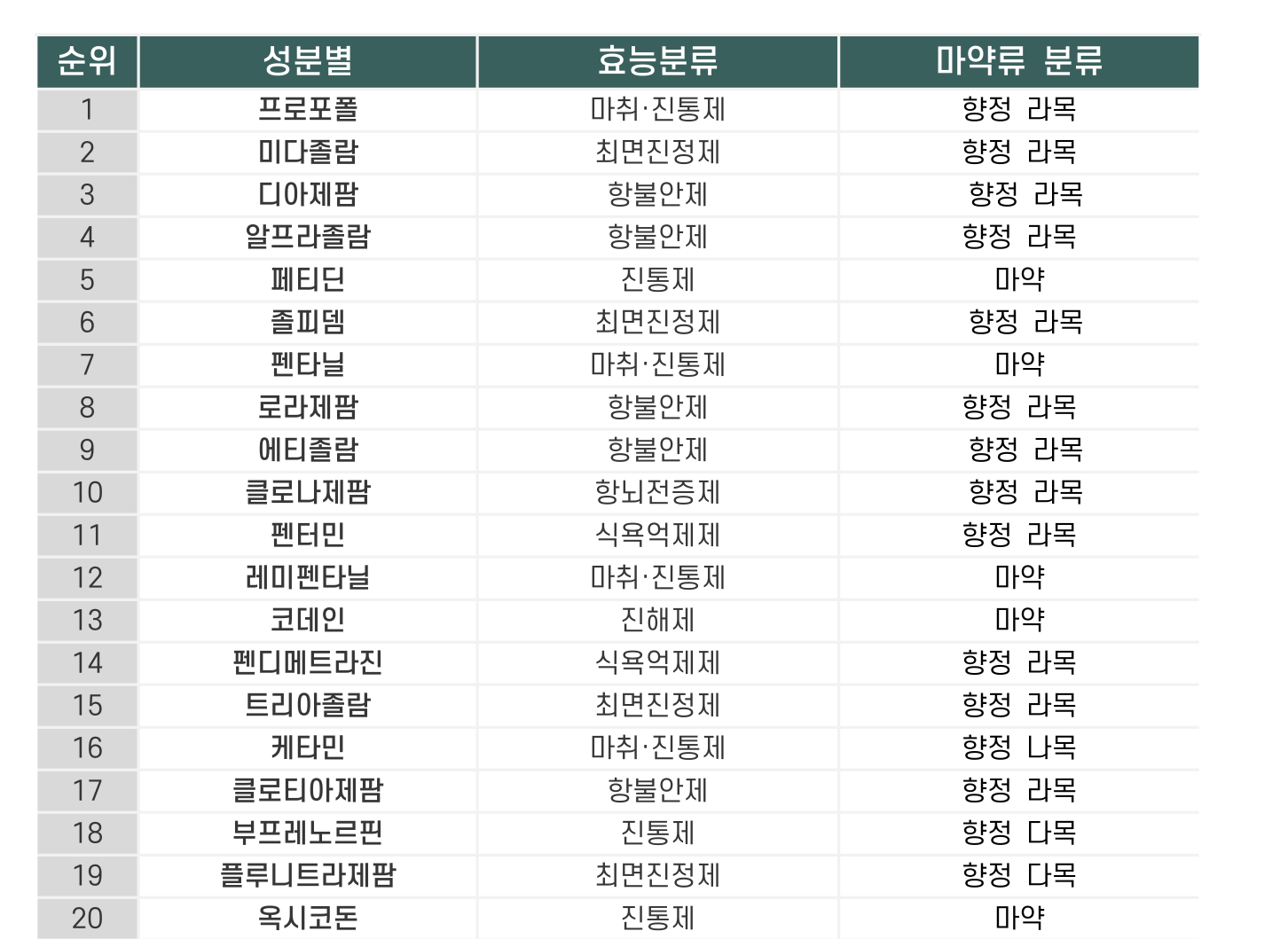 | 순위 | 성분별 | 효능분류 | 마약류 분류 |
|---|---|---|---|
| 1 | 프로포폴 | 마취·진통제 | 향정 라목 |
| 2 | 미다졸람 | 최면진정제 | 향정 라목 |
| 3 | 디아제팜 | 항불안제 | 향정 라목 |
| 4 | 알프라졸람 | 항불안제 | 향정 라목 |
| 5 | 페티딘 | 진통제 | 마약 |
| 6 | 졸피뎀 | 최면진정제 | 향정 라목 |
| 7 | 펜타닐 | 마취·진통제 | 마약 |
| 8 | 로라제팜 | 항불안제 | 향정 라목 |
| 9 | 에티졸람 | 항불안제 | 향정 라목 |
| 10 | 클로나제팜 | 항뇌전증제 | 향정 라목 |
| 11 | 펜터민 | 식욕억제제 | 향정 라목 |
| 12 | 레미펜타닐 | 마취·진통제 | 마약 |
| 13 | 코데인 | 진해제 | 마약 |
| 14 | 펜디메트라진 | 식욕억제제 | 향정 라목 |
| 15 | 트리아졸람 | 최면진정제 | 향정 라목 |
| 16 | 케타민 | 마취·진통제 | 향정 나목 |
| 17 | 클로티아제팜 | 항불안제 | 향정 라목 |
| 18 | 부프레노르핀 | 진통제 | 향정 다목 |
| 19 | 플루니트라제팜 | 최면진정제 | 향정 다목 |
| 20 | 옥시코돈 | 진통제 | 마약 |